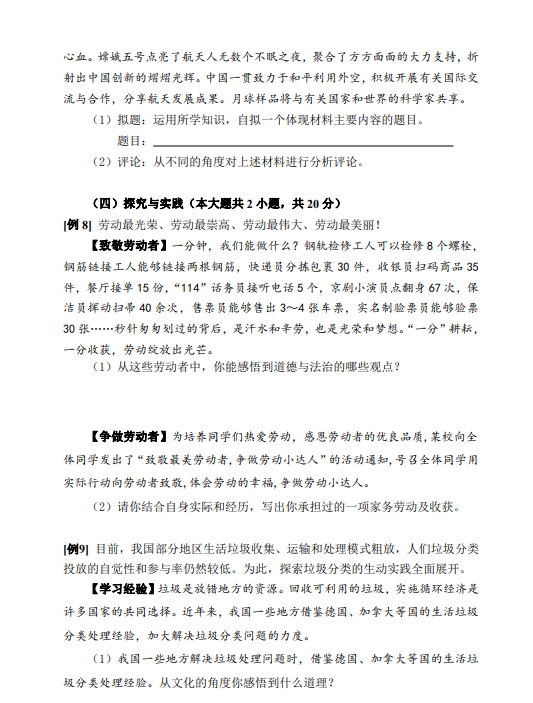 心血。嫦娥五号点亮了航天人无数个不眠之夜，聚合了方方面面的大力支持，折射出中国创新的熠熠光辉。中国一贯致力于和平利用外空，积极开展有关国际交流与合作，分享航天发展成果。月球样品将与有关国家和世界的科学家共享。

（1）拟题：运用所学知识，自拟一个体现材料主要内容的题目。

题目：

（2）评论：从不同的角度对上述材料进行分析评论。

（四）探究与实践（本大题共 2 小题，共 20 分）

[例 8] 劳动最光荣、劳动最崇高、劳动最伟大、劳动最美丽！

【致敬劳动者】一分钟，我们能做什么？钢轨检修工人可以检修 8 个螺栓，钢筋链接工人能够链接两根钢筋，快递员分拣包裹 30 件，收银员扫码商品 35 件，餐厅接单 15 份，“114”话务员接听电话 5 个，京剧小演员点翻身 67 次，保洁员挥动扫帚 40 余次，售票员能够售出 3～4 张车票，实名制验票员能够验票 30 张……秒针匆匆划过的背后，是汗水和辛劳，也是光荣和梦想。“一分”耕耘，一分收获，劳动绽放出光芒。

（1）从这些劳动者中，你能感悟到道德与法治的哪些观点？

【争做劳动者】为培养同学们热爱劳动，感恩劳动者的优良品质，某校向全体同学发出了“致敬最美劳动者，争做劳动小达人”的活动通知，号召全体同学用实际行动向劳动者致敬，体会劳动的幸福，争做劳动小达人。

（2）请你结合自身实际和经历，写出你承担过的一项家务劳动及收获。

[例9] 目前，我国部分地区生活垃圾收集、运输和处理模式粗放，人们垃圾分类投放的自觉性和参与率仍然较低。为此，探索垃圾分类的生动实践全面展开。

【学习经验】垃圾是放错地方的资源。回收可利用的垃圾，实施循环经济是许多国家的共同选择。近年来，我国一些地方借鉴德国、加拿大等国的生活垃圾分类处理经验，加大解决垃圾分类问题的力度。

（1）我国一些地方解决垃圾处理问题时，借鉴德国、加拿大等国的生活垃圾分类处理经验。从文化的角度你感悟到什么道理？